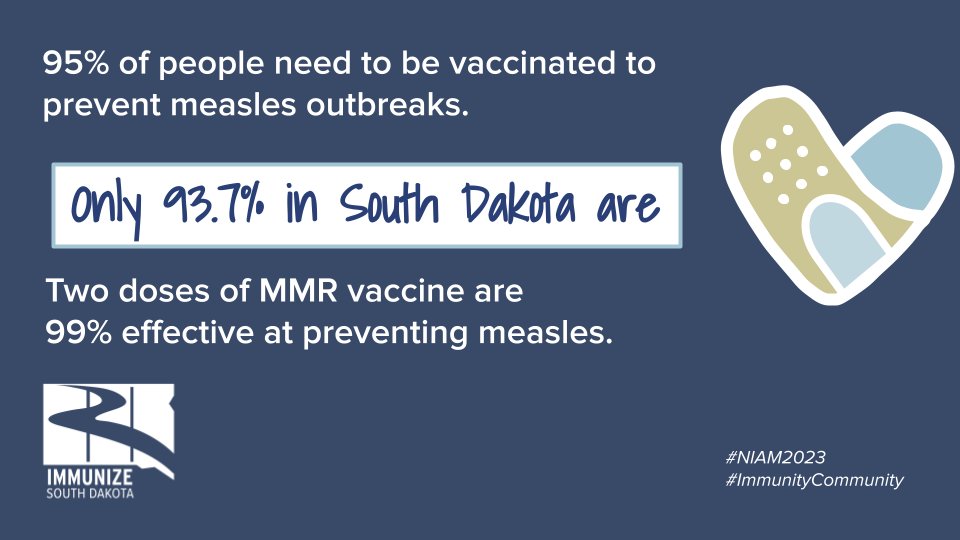 95% of people need to be vaccinated to prevent measles outbreaks.

Only 93.7% in South Dakota are

Two doses of MMR vaccine are 99% effective at preventing measles.

IMMUNIZE
SOUTH DAKOTA

#NIAM2023
#ImmunityCommunity